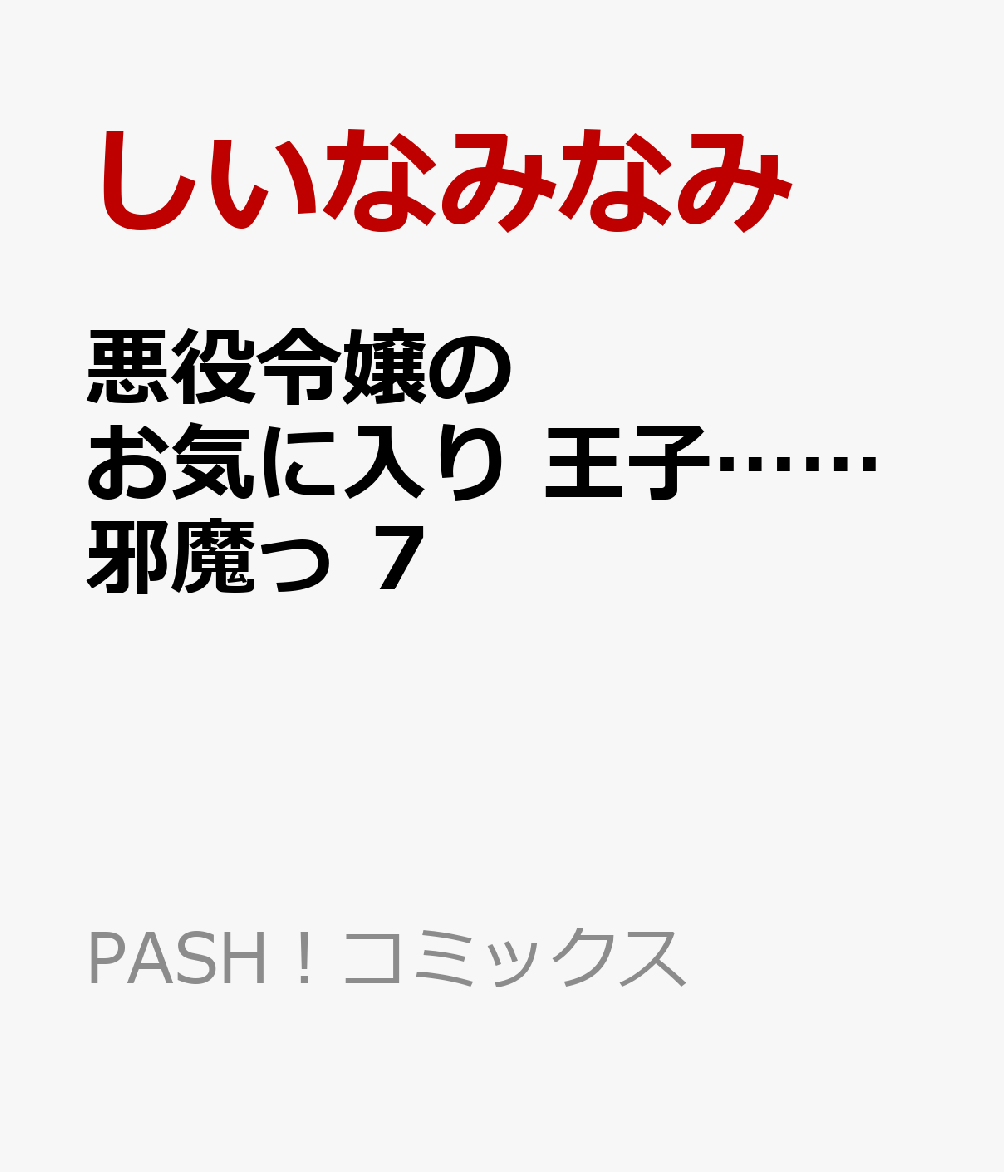 しいなみなみ

悪役令嬢のお気に入り 王子……邪魔っ 7

PASH！コミックス